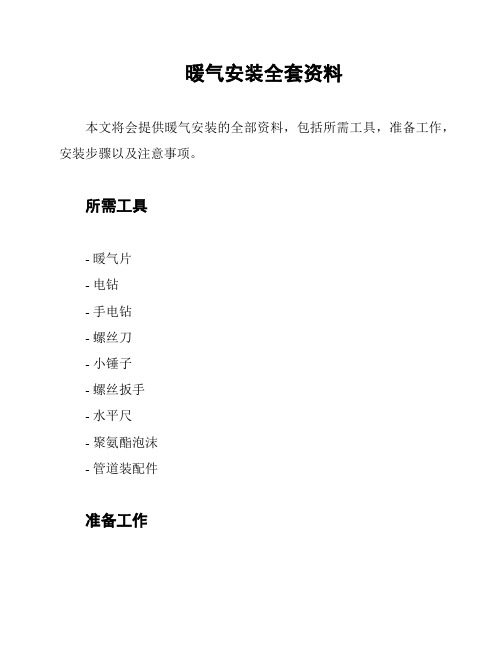 暖气安装全套资料

本文将会提供暖气安装的全部资料，包括所需工具，准备工作，安装步骤以及注意事项。

所需工具

- 暖气片
- 电钻
- 手电钻
- 螺丝刀
- 小锤子
- 螺丝扳手
- 水平尺
- 聚氨酯泡沫
- 管道装配件

准备工作